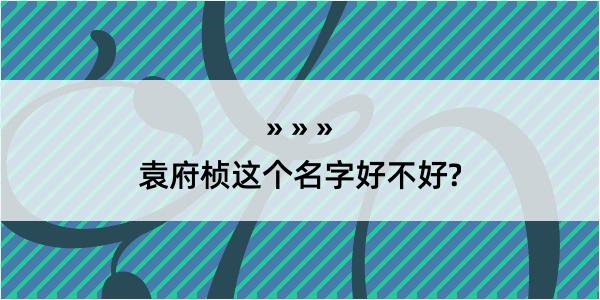 » » »

袁府桢这个名字好不好?